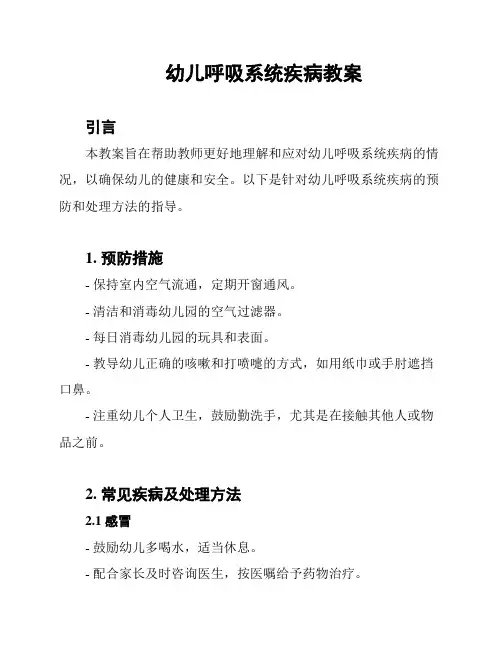 幼儿呼吸系统疾病教案

引言

本教案旨在帮助教师更好地理解和应对幼儿呼吸系统疾病的情况，以确保幼儿的健康和安全。以下是针对幼儿呼吸系统疾病的预防和处理方法的指导。

1. 预防措施

- 保持室内空气流通，定期开窗通风。

- 清洁和消毒幼儿园的空气过滤器。

- 每日消毒幼儿园的玩具和表面。

- 教导幼儿正确的咳嗽和打喷嚏的方式，如用纸巾或手肘遮挡口鼻。

- 注重幼儿个人卫生，鼓励勤洗手，尤其是在接触其他人或物品之前。

2. 常见疾病及处理方法

2.1 感冒

- 鼓励幼儿多喝水，适当休息。

- 配合家长及时咨询医生，按医嘱给予药物治疗。